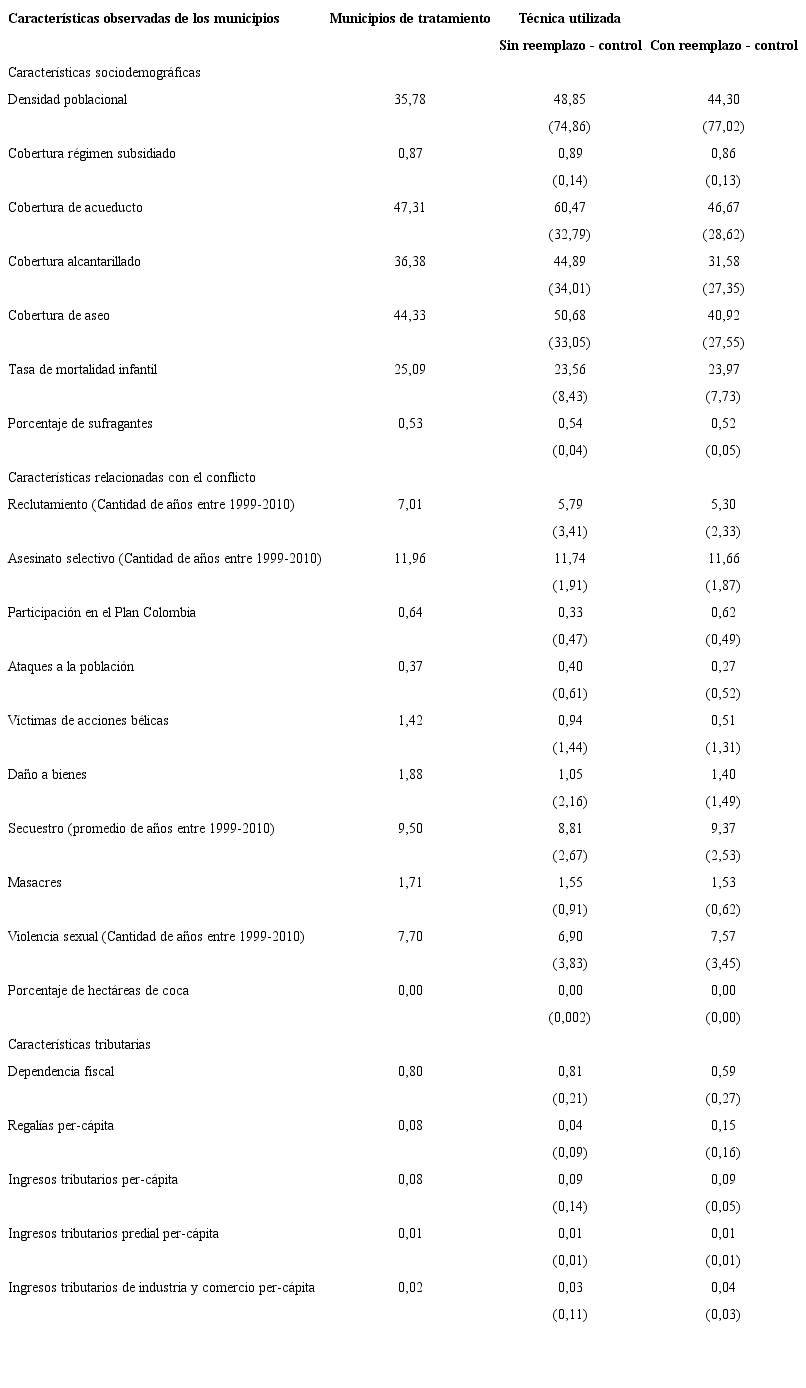 | Características observadas de los municipios | Municipios de tratamiento | Técnica utilizada | |
|---|---|---|---|
| | | Sin reemplazo - control | Con reemplazo - control |
| Características sociodemográficas | | | |
| Densidad poblacional | 35,78 | 48,85 | 44,30 |
| | | (74,86) | (77,02) |
| Cobertura régimen subsidiado | 0,87 | 0,89 | 0,86 |
| | | (0,14) | (0,13) |
| Cobertura de acueducto | 47,31 | 60,47 | 46,67 |
| | | (32,79) | (28,62) |
| Cobertura alcantarillado | 36,38 | 44,89 | 31,58 |
| | | (34,01) | (27,35) |
| Cobertura de aseo | 44,33 | 50,68 | 40,92 |
| | | (33,05) | (27,55) |
| Tasa de mortalidad infantil | 25,09 | 23,56 | 23,97 |
| | | (8,43) | (7,73) |
| Porcentaje de sufragantes | 0,53 | 0,54 | 0,52 |
| | | (0,04) | (0,05) |
| Características relacionadas con el conflicto | | | |
| Reclutamiento (Cantidad de años entre 1999-2010) | 7,01 | 5,79 | 5,30 |
| | | (3,41) | (2,33) |
| Asesinato selectivo (Cantidad de años entre 1999-2010) | 11,96 | 11,74 | 11,66 |
| | | (1,91) | (1,87) |
| Participación en el Plan Colombia | 0,64 | 0,33 | 0,62 |
| | | (0,47) | (0,49) |
| Ataques a la población | 0,37 | 0,40 | 0,27 |
| | | (0,61) | (0,52) |
| Víctimas de acciones bélicas | 1,42 | 0,94 | 0,51 |
| | | (1,44) | (1,31) |
| Daño a bienes | 1,88 | 1,05 | 1,40 |
| | | (2,16) | (1,49) |
| Secuestro (promedio de años entre 1999-2010) | 9,50 | 8,81 | 9,37 |
| | | (2,67) | (2,53) |
| Masacres | 1,71 | 1,55 | 1,53 |
| | | (0,91) | (0,62) |
| Violencia sexual (Cantidad de años entre 1999-2010) | 7,70 | 6,90 | 7,57 |
| | | (3,83) | (3,45) |
| Porcentaje de hectáreas de coca | 0,00 | 0,00 | 0,00 |
| | | (0,002) | (0,00) |
| Características tributarias | | | |
| Dependencia fiscal | 0,80 | 0,81 | 0,59 |
| | | (0,21) | (0,27) |
| Regalías per-cápita | 0,08 | 0,04 | 0,15 |
| | | (0,09) | (0,16) |
| Ingresos tributarios per-cápita | 0,08 | 0,09 | 0,09 |
| | | (0,14) | (0,05) |
| Ingresos tributarios predial per-cápita | 0,01 | 0,01 | 0,01 |
| | | (0,01) | (0,01) |
| Ingresos tributarios de industria y comercio per-cápita | 0,02 | 0,03 | 0,04 |
| | | (0,11) | (0,03) |